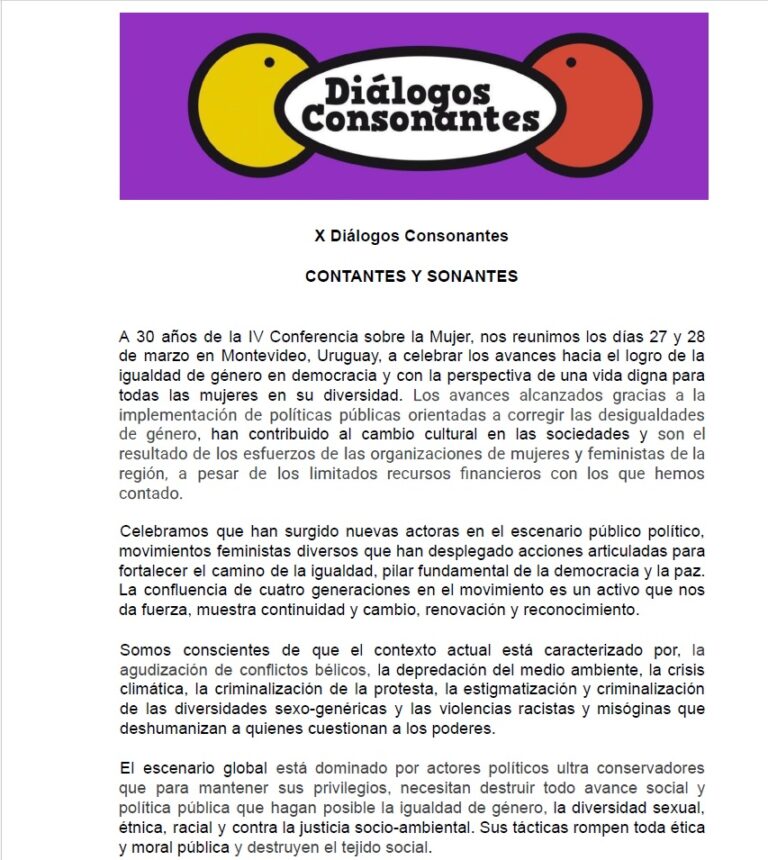 Diálogos Consonantes

X Diálogos Consonantes

CONTANTES Y SONANTES

A 30 años de la IV Conferencia sobre la Mujer, nos reunimos los días 27 y 28 de marzo en Montevideo, Uruguay, a celebrar los avances hacia el logro de la igualdad de género en democracia y con la perspectiva de una vida digna para todas las mujeres en su diversidad. Los avances alcanzados gracias a la implementación de políticas públicas orientadas a corregir las desigualdades de género, han contribuido al cambio cultural en las sociedades y son el resultado de los esfuerzos de las organizaciones de mujeres y feministas de la región, a pesar de los limitados recursos financieros con los que hemos contado.

Celebramos que han surgido nuevas actoras en el escenario público político, movimientos feministas diversos que han desplegado acciones articuladas para fortalecer el camino de la igualdad, pilar fundamental de la democracia y la paz. La confluencia de cuatro generaciones en el movimiento es un activo que nos da fuerza, muestra continuidad y cambio, renovación y reconocimiento.

Somos conscientes de que el contexto actual está caracterizado por, la agudización de conflictos bélicos, la depredación del medio ambiente, la crisis climática, la criminalización de la protesta, la estigmatización y criminalización de las diversidades sexo-genéricas y las violencias racistas y misóginas que deshumanizan a quienes cuestionan a los poderes.

El escenario global está dominado por actores políticos ultra conservadores que para mantener sus privilegios, necesitan destruir todo avance social y política pública que hagan posible la igualdad de género, la diversidad sexual, étnica, racial y contra la justicia socio-ambiental. Sus tácticas rompen toda ética y moral pública y destruyen el tejido social.